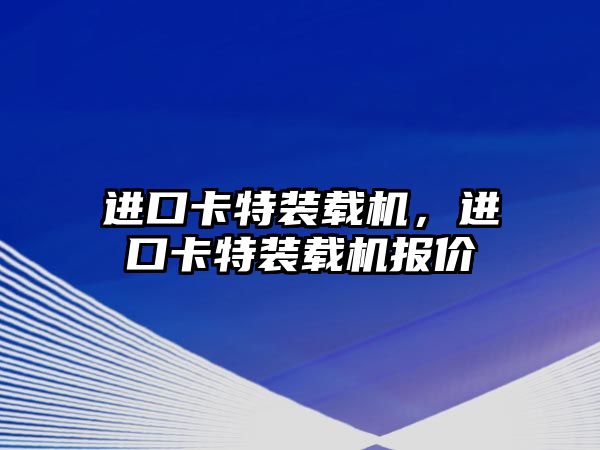 进口卡特装载机，进口卡特装载机报价